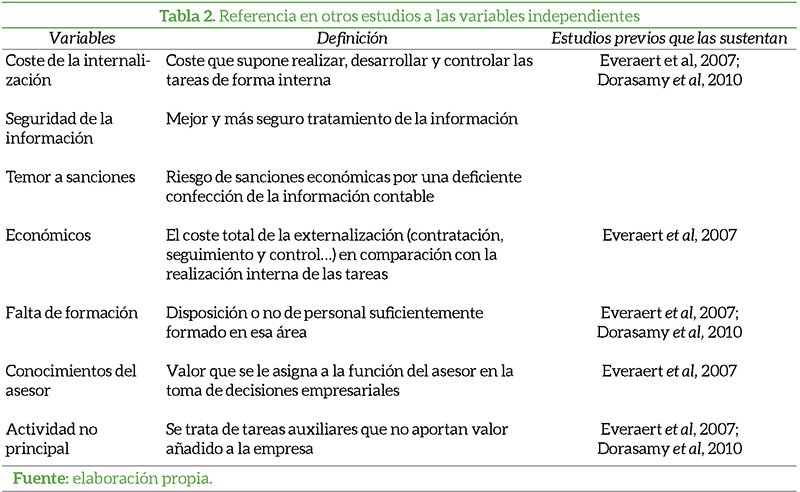 Tabla 2. Referencia en otros estudios a las variables independientes

| Variables | Definición | Estudios previos que las sustentan |
|---|---|---|
| Coste de la internalización | Coste que supone realizar, desarrollar y controlar las tareas de forma interna | Everaert et al, 2007; Dorasamy et al, 2010 |
| Seguridad de la información | Mejor y más seguro tratamiento de la información | |
| Temor a sanciones | Riesgo de sanciones económicas por una deficiente confección de la información contable | |
| Económicos | El coste total de la externalización (contratación, seguimiento y control…) en comparación con la realización interna de las tareas | Everaert et al, 2007 |
| Falta de formación | Disposición o no de personal suficientemente formado en esa área | Everaert et al, 2007; Dorasamy et al, 2010 |
| Conocimientos del asesor | Valor que se le asigna a la función del asesor en la toma de decisiones empresariales | Everaert et al, 2007 |
| Actividad no principal | Se trata de tareas auxiliares que no aportan valor añadido a la empresa | Everaert et al, 2007; Dorasamy et al, 2010 |

Fuente: elaboración propia.